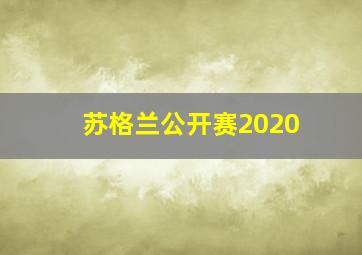 苏格兰公开赛2020